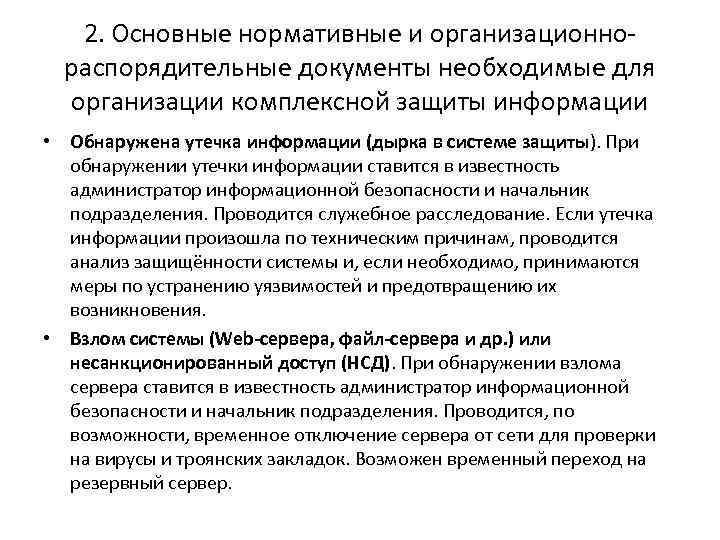 2. Основные нормативные и организационно-распорядительные документы необходимые для организации комплексной защиты информации

• Обнаружена утечка информации (дырка в системе защиты). При обнаружении утечки информации ставится в известность администратор информационной безопасности и начальник подразделения. Проводится служебное расследование. Если утечка информации произошла по техническим причинам, проводится анализ защищённости системы и, если необходимо, принимаются меры по устранению уязвимостей и предотвращению их возникновения.

• Взлом системы (Web-сервера, файл-сервера и др.) или несанкционированный доступ (НСД). При обнаружении взлома сервера ставится в известность администратор информационной безопасности и начальник подразделения. Проводится, по возможности, временное отключение сервера от сети для проверки на вирусы и троянских закладок. Возможен временный переход на резервный сервер.